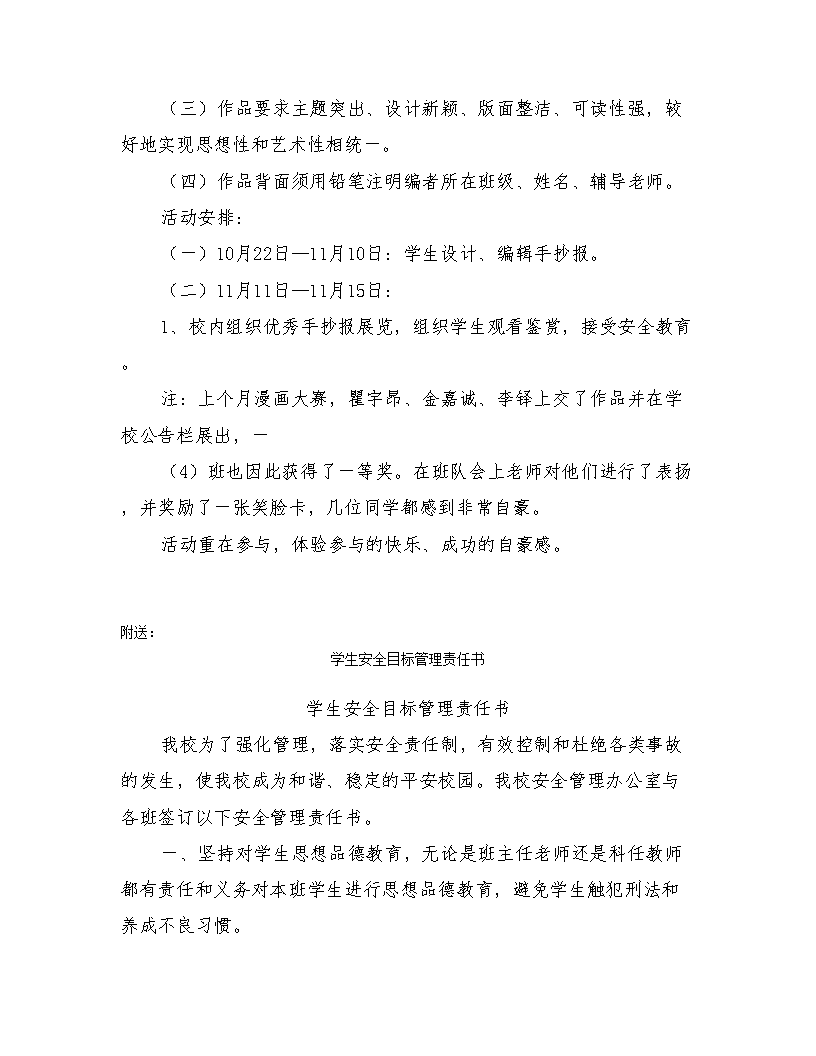 （三）作品要求主题突出、设计新颖、版面整洁、可读性强，较好地实现思想性和艺术性相统一。

（四）作品背面须用铅笔注明编者所在班级、姓名、辅导老师。

活动安排：

（一）10月22日—11月10日：学生设计、编辑手抄报。

（二）11月11日—11月15日：

1、校内组织优秀手抄报展览，组织学生观看鉴赏，接受安全教育。

注：上个月漫画大赛，瞿宇昂、金嘉诚、李铎上交了作品并在学校公告栏展出，一

（4）班也因此获得了一等奖。在班队会上老师对他们进行了表扬，并奖励了一张笑脸卡，几位同学都感到非常自豪。

活动重在参与，体验参与的快乐、成功的自豪感。

附送：

学生安全目标管理责任书

学生安全目标管理责任书

我校为了强化管理，落实安全责任制，有效控制和杜绝各类事故的发生，使我校成为和谐、稳定的平安校园。我校安全管理办公室与各班签订以下安全管理责任书。

一、坚持对学生思想品德教育，无论是班主任老师还是科任教师都有责任和义务对本班学生进行思想品德教育，避免学生触犯刑法和养成不良习惯。